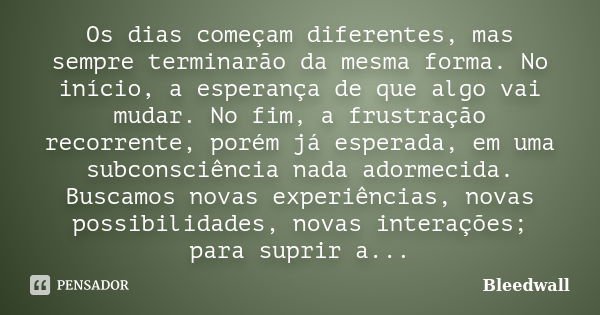 Os dias começam diferentes, mas sempre terminarão da mesma forma. No início, a esperança de que algo vai mudar. No fim, a frustração recorrente, porém já esperada, em uma subconsciência nada adormecida. Buscamos novas experiências, novas possibilidades, novas interações; para suprir a...

PENSADOR

Bleedwall